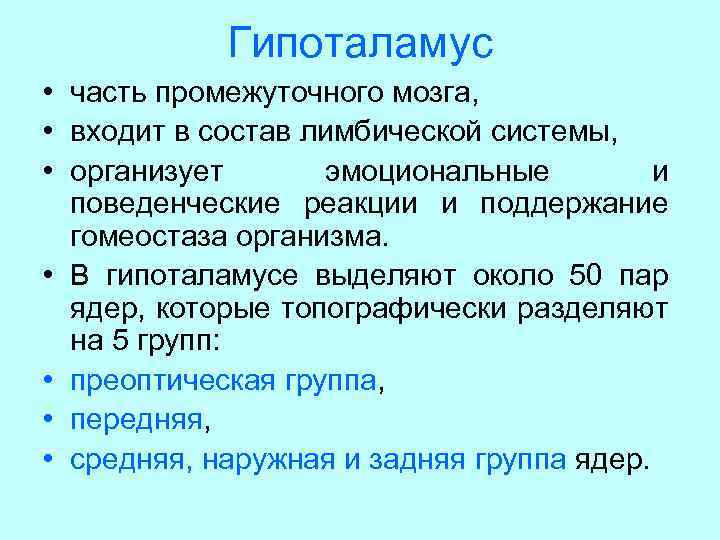 Гипоталамус

• часть промежуточного мозга,
• входит в состав лимбической системы,
• организует эмоциональные и поведенческие реакции и поддержание гомеостаза организма.
• В гипоталамусе выделяют около 50 пар ядер, которые топографически разделяют на 5 групп:
• преоптическая группа,
• передняя,
• средняя, наружная и задняя группа ядер.